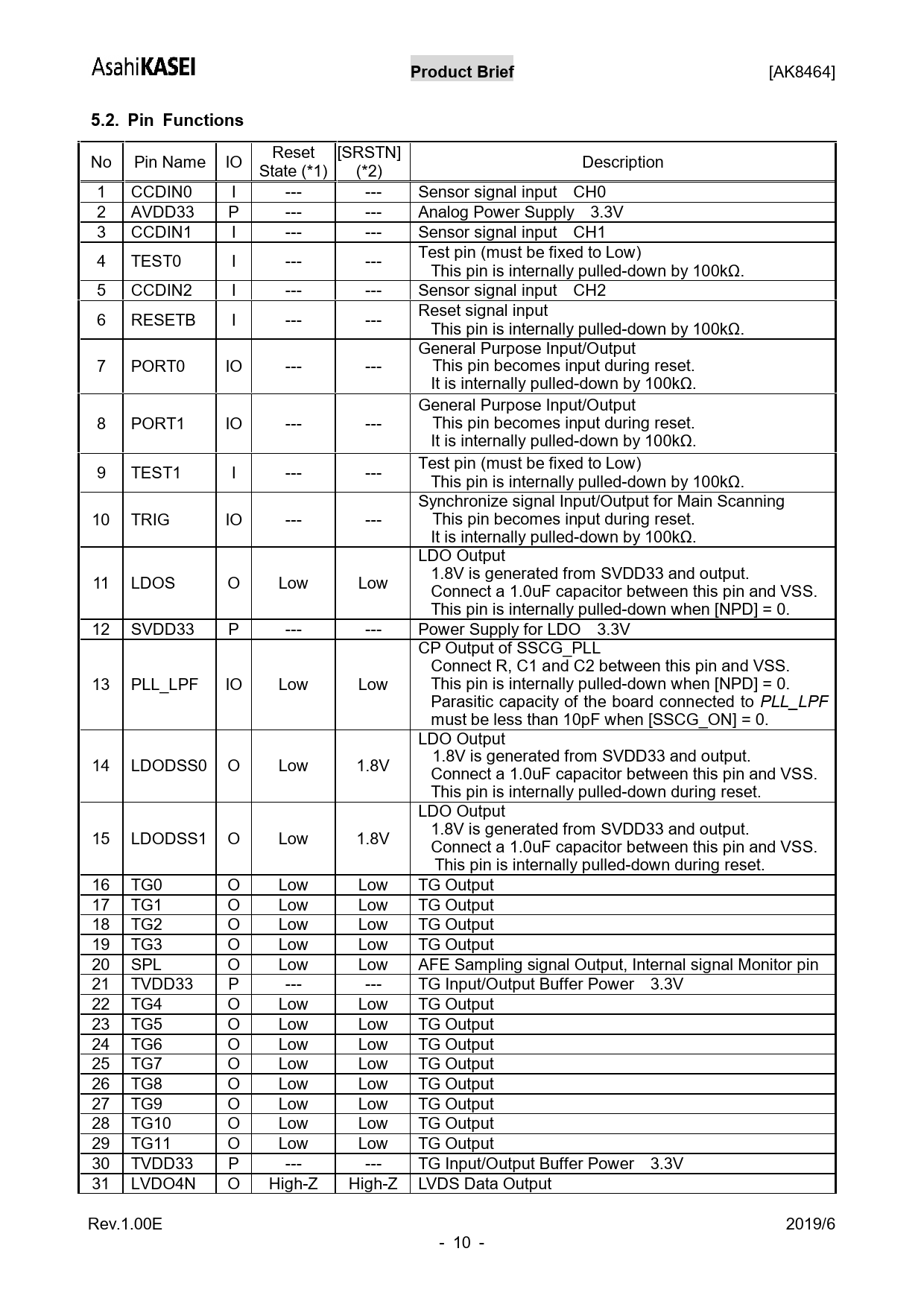 AsahiKASEI Product Brief [AK8464]

5.2. Pin Functions

| No | Pin Name | IO | Reset State (*1) | [SRSTN] (*2) | Description |
|---|---|---|---|---|---|
| 1 | CCDIN0 | I | --- | --- | Sensor signal input CH0 |
| 2 | AVDD33 | P | --- | --- | Analog Power Supply 3.3V |
| 3 | CCDIN1 | I | --- | --- | Sensor signal input CH1 |
| 4 | TEST0 | I | --- | --- | Test pin (must be fixed to Low) This pin is internally pulled-down by 100kΩ. |
| 5 | CCDIN2 | I | --- | --- | Sensor signal input CH2 |
| 6 | RESETB | I | --- | --- | Reset signal input This pin is internally pulled-down by 100kΩ. |
| 7 | PORT0 | IO | --- | --- | General Purpose Input/Output This pin becomes input during reset. It is internally pulled-down by 100kΩ. |
| 8 | PORT1 | IO | --- | --- | General Purpose Input/Output This pin becomes input during reset. It is internally pulled-down by 100kΩ. |
| 9 | TEST1 | I | --- | --- | Test pin (must be fixed to Low) This pin is internally pulled-down by 100kΩ. |
| 10 | TRIG | IO | --- | --- | Synchronize signal Input/Output for Main Scanning This pin becomes input during reset. It is internally pulled-down by 100kΩ. |
| 11 | LDOS | O | Low | Low | LDO Output 1.8V is generated from SVDD33 and output. Connect a 1.0uF capacitor between this pin and VSS. This pin is internally pulled-down when [NPD] = 0. |
| 12 | SVDD33 | P | --- | --- | Power Supply for LDO 3.3V |
| 13 | PLL_LPF | IO | Low | Low | CP Output of SSCG_PLL Connect R, C1 and C2 between this pin and VSS. This pin is internally pulled-down when [NPD] = 0. Parasitic capacity of the board connected to PLL_LPF must be less than 10pF when [SSCG_ON] = 0. |
| 14 | LDODSS0 | O | Low | 1.8V | LDO Output 1.8V is generated from SVDD33 and output. Connect a 1.0uF capacitor between this pin and VSS. This pin is internally pulled-down during reset. |
| 15 | LDODSS1 | O | Low | 1.8V | LDO Output 1.8V is generated from SVDD33 and output. Connect a 1.0uF capacitor between this pin and VSS. This pin is internally pulled-down during reset. |
| 16 | TG0 | O | Low | Low | TG Output |
| 17 | TG1 | O | Low | Low | TG Output |
| 18 | TG2 | O | Low | Low | TG Output |
| 19 | TG3 | O | Low | Low | TG Output |
| 20 | SPL | O | Low | Low | AFE Sampling signal Output, Internal signal Monitor pin |
| 21 | TVDD33 | P | --- | --- | TG Input/Output Buffer Power 3.3V |
| 22 | TG4 | O | Low | Low | TG Output |
| 23 | TG5 | O | Low | Low | TG Output |
| 24 | TG6 | O | Low | Low | TG Output |
| 25 | TG7 | O | Low | Low | TG Output |
| 26 | TG8 | O | Low | Low | TG Output |
| 27 | TG9 | O | Low | Low | TG Output |
| 28 | TG10 | O | Low | Low | TG Output |
| 29 | TG11 | O | Low | Low | TG Output |
| 30 | TVDD33 | P | --- | --- | TG Input/Output Buffer Power 3.3V |
| 31 | LVDO4N | O | High-Z | High-Z | LVDS Data Output |

Rev.1.00E 2019/6
- 10 -